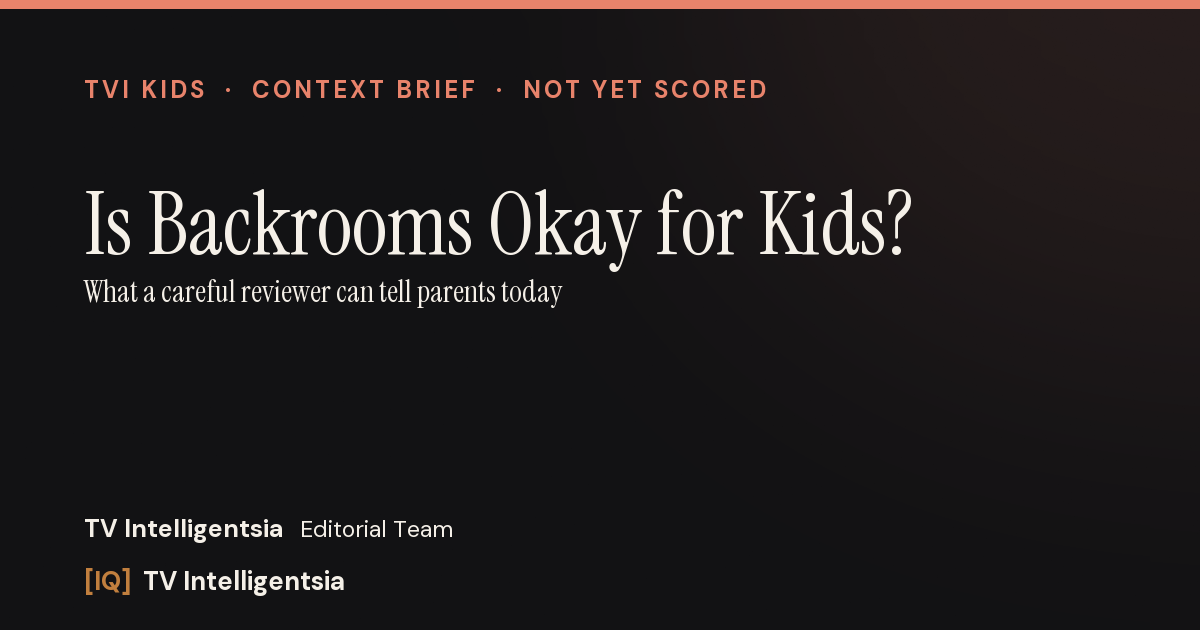 TVI KIDS · CONTEXT BRIEF · NOT YET SCORED

Is Backrooms Okay for Kids?

What a careful reviewer can tell parents today

TV Intelligentsia Editorial Team

[IQ] TV Intelligentsia